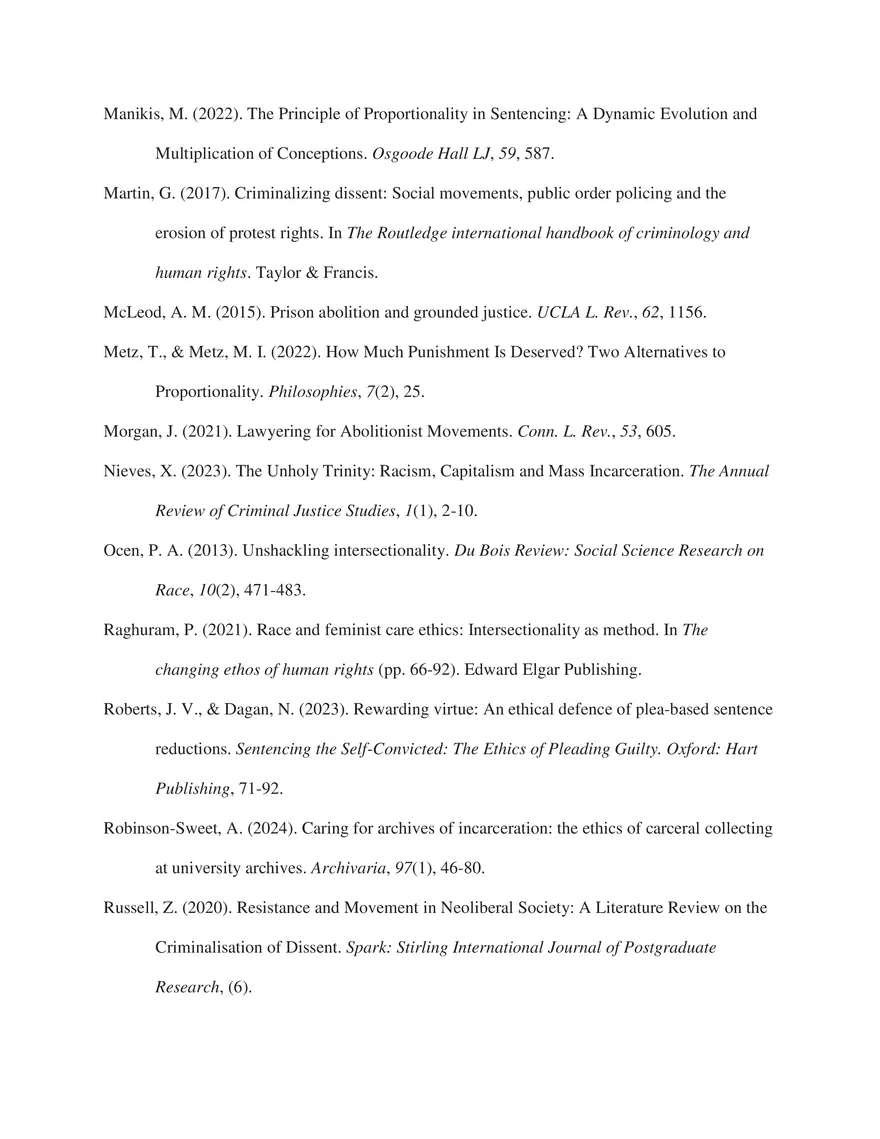 Manikis, M. (2022). The Principle of Proportionality in Sentencing: A Dynamic Evolution and Multiplication of Conceptions. Osgoode Hall LJ, 59, 587.

Martin, G. (2017). Criminalizing dissent: Social movements, public order policing and the erosion of protest rights. In The Routledge international handbook of criminology and human rights. Taylor & Francis.

McLeod, A. M. (2015). Prison abolition and grounded justice. UCLA L. Rev., 62, 1156.

Metz, T., & Metz, M. I. (2022). How Much Punishment Is Deserved? Two Alternatives to Proportionality. Philosophies, 7(2), 25.

Morgan, J. (2021). Lawyering for Abolitionist Movements. Conn. L. Rev., 53, 605.

Nieves, X. (2023). The Unholy Trinity: Racism, Capitalism and Mass Incarceration. The Annual Review of Criminal Justice Studies, 1(1), 2-10.

Ocen, P. A. (2013). Unshackling intersectionality. Du Bois Review: Social Science Research on Race, 10(2), 471-483.

Raghuram, P. (2021). Race and feminist care ethics: Intersectionality as method. In The changing ethos of human rights (pp. 66-92). Edward Elgar Publishing.

Roberts, J. V., & Dagan, N. (2023). Rewarding virtue: An ethical defence of plea-based sentence reductions. Sentencing the Self-Convicted: The Ethics of Pleading Guilty. Oxford: Hart Publishing, 71-92.

Robinson-Sweet, A. (2024). Caring for archives of incarceration: the ethics of carceral collecting at university archives. Archivaria, 97(1), 46-80.

Russell, Z. (2020). Resistance and Movement in Neoliberal Society: A Literature Review on the Criminalisation of Dissent. Spark: Stirling International Journal of Postgraduate Research, (6).